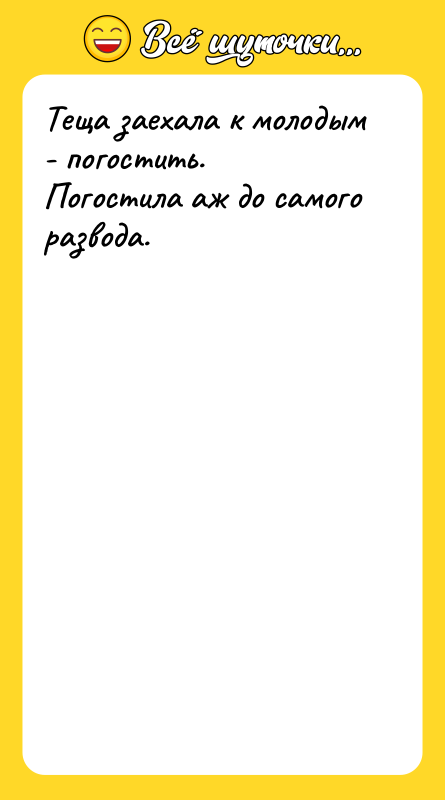 Всё шуточки...

Теща заехала к молодым - погостить.
Погостила аж до самого развода.